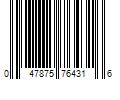 0 47875 76431 6